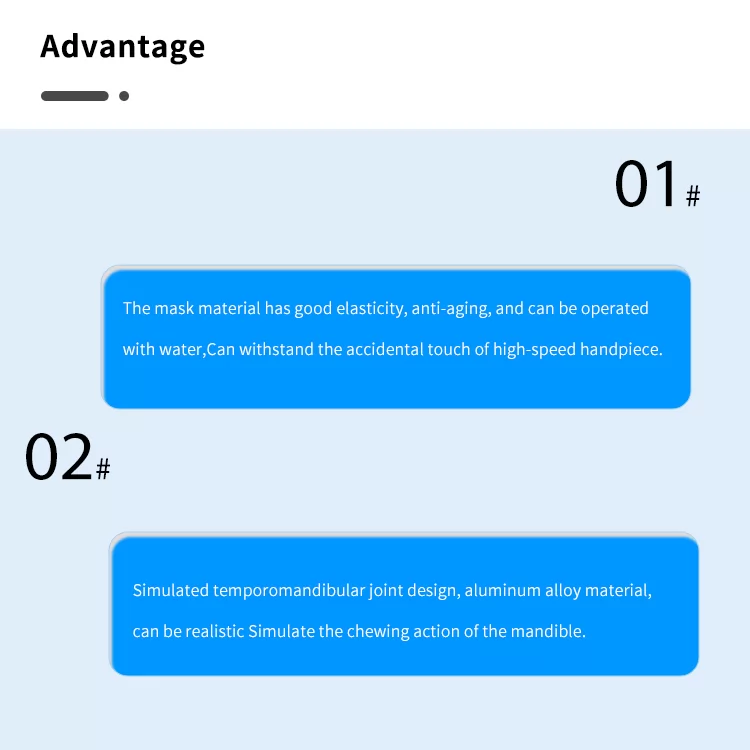 Advantage

01#

The mask material has good elasticity, anti-aging, and can be operated with water,Can withstand the accidental touch of high-speed handpiece.

02#

Simulated temporomandibular joint design, aluminum alloy material, can be realistic Simulate the chewing action of the mandible.